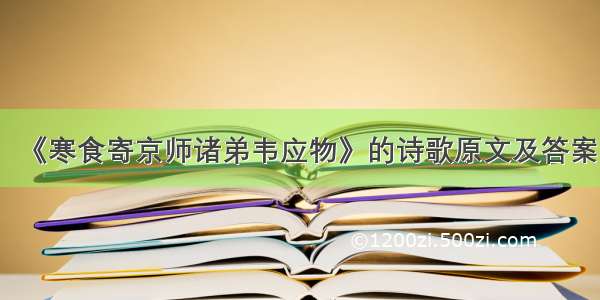 《寒食寄京师诸弟韦应物》的诗歌原文及答案

©1200zi.500zi.com